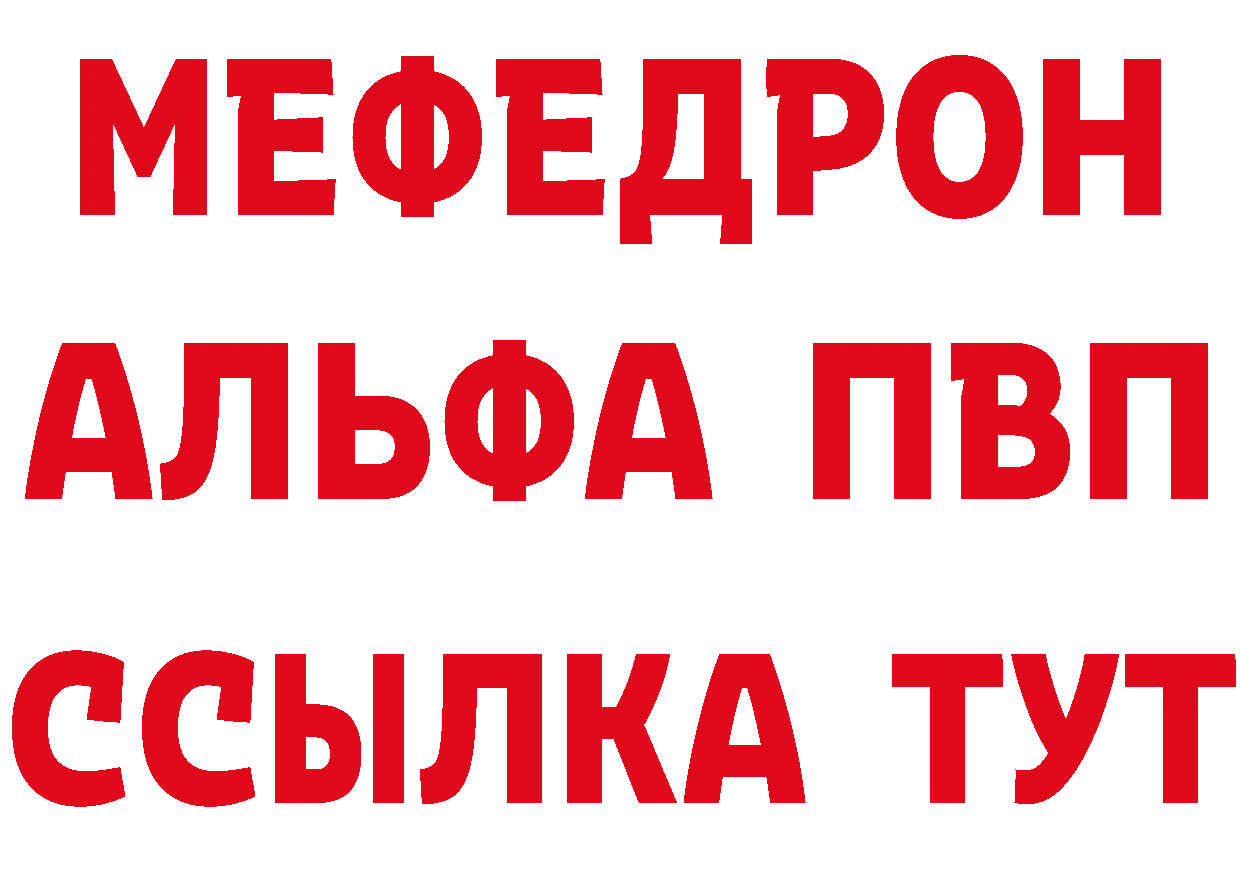 МЕФЕДРОН
АЛЬФА ПВП
ССЫЛКА ТУТ